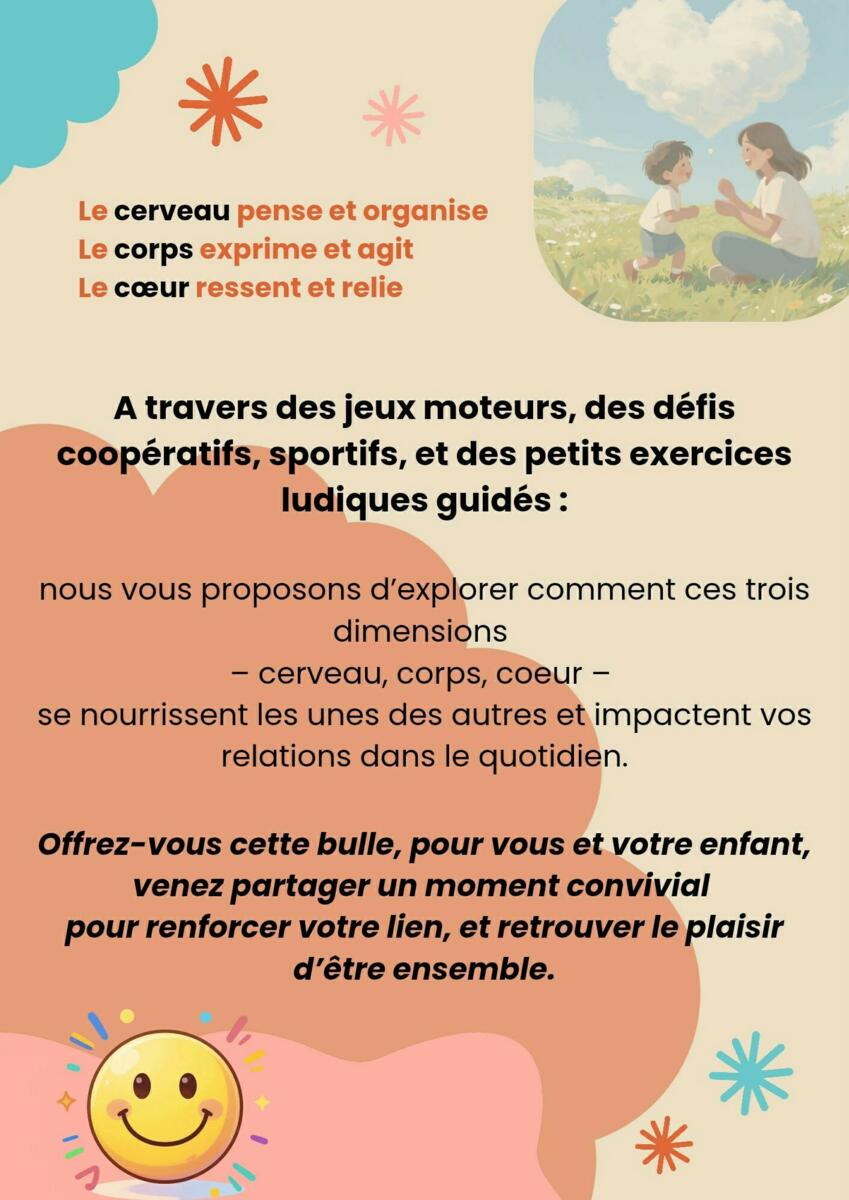 Le cerveau pense et organise
Le corps exprime et agit
Le cœur ressent et relie

A travers des jeux moteurs, des défis coopératifs, sportifs, et des petits exercices ludiques guidés :

nous vous proposons d'explorer comment ces trois dimensions
– cerveau, corps, coeur –
se nourrissent les unes des autres et impactent vos relations dans le quotidien.

Offrez-vous cette bulle, pour vous et votre enfant, venez partager un moment convivial
pour renforcer votre lien, et retrouver le plaisir d'être ensemble.